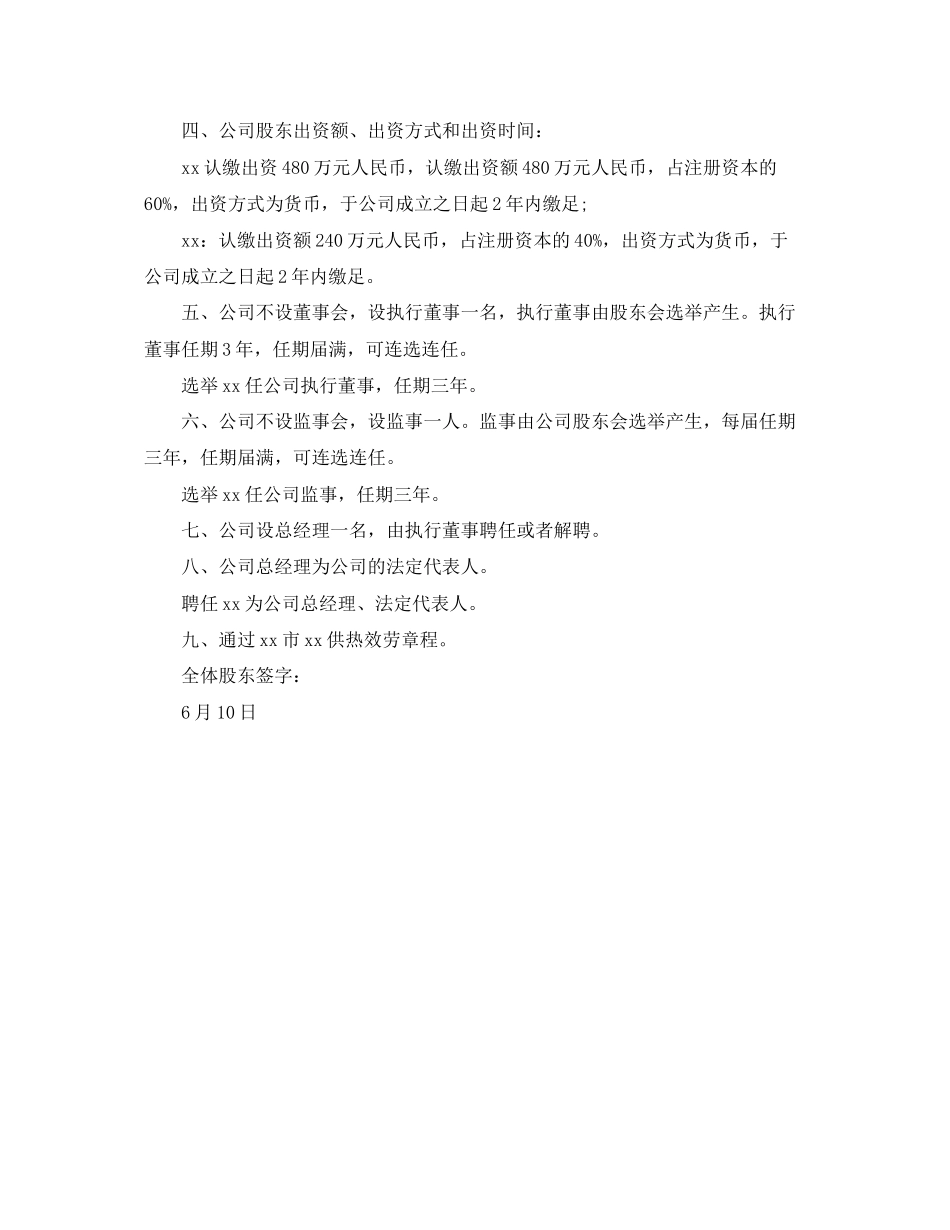 四、公司股东出资额、出资方式和出资时间：

xx 认缴出资 480 万元人民币，认缴出资额 480 万元人民币，占注册资本的 60%，出资方式为货币，于公司成立之日起 2 年内缴足;

xx：认缴出资额 240 万元人民币，占注册资本的 40%，出资方式为货币，于公司成立之日起 2 年内缴足。

五、公司不设董事会，设执行董事一名，执行董事由股东会选举产生。执行董事任期 3 年，任期届满，可连选连任。

选举 xx 任公司执行董事，任期三年。

六、公司不设监事会，设监事一人。监事由公司股东会选举产生，每届任期三年，任期届满，可连选连任。

选举 xx 任公司监事，任期三年。

七、公司设总经理一名，由执行董事聘任或者解聘。

八、公司总经理为公司的法定代表人。

聘任 xx 为公司总经理、法定代表人。

九、通过 xx 市 xx 供热效劳章程。

全体股东签字：

6 月 10 日